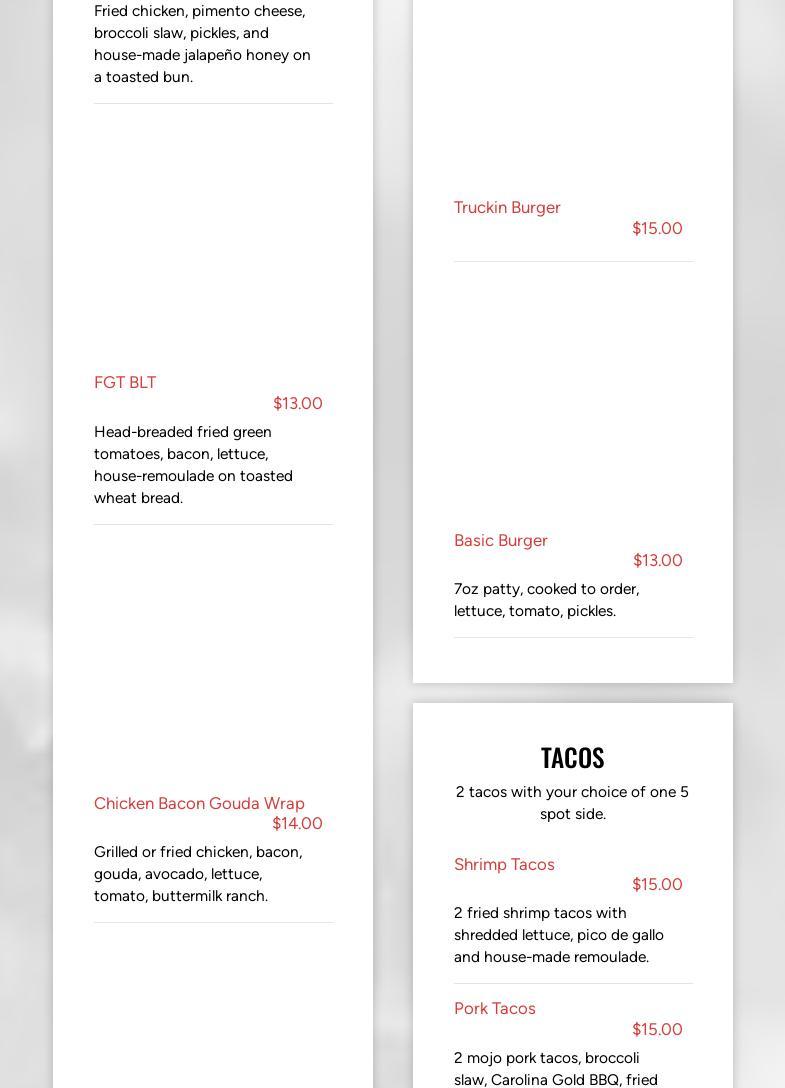 Fried chicken, pimento cheese, broccoli slaw, pickles, and house-made jalapeño honey on a toasted bun.

FGT BLT
$13.00
Head-breaded fried green tomatoes, bacon, lettuce, house-remoulade on toasted wheat bread.

Chicken Bacon Gouda Wrap
$14.00
Grilled or fried chicken, bacon, gouda, avocado, lettuce, tomato, buttermilk ranch.

Truckin Burger
$15.00

Basic Burger
$13.00
7oz patty, cooked to order, lettuce, tomato, pickles.

TACOS
2 tacos with your choice of one 5 spot side.

Shrimp Tacos
$15.00
2 fried shrimp tacos with shredded lettuce, pico de gallo and house-made remoulade.

Pork Tacos
$15.00
2 mojo pork tacos, broccoli slaw, Carolina Gold BBQ, fried